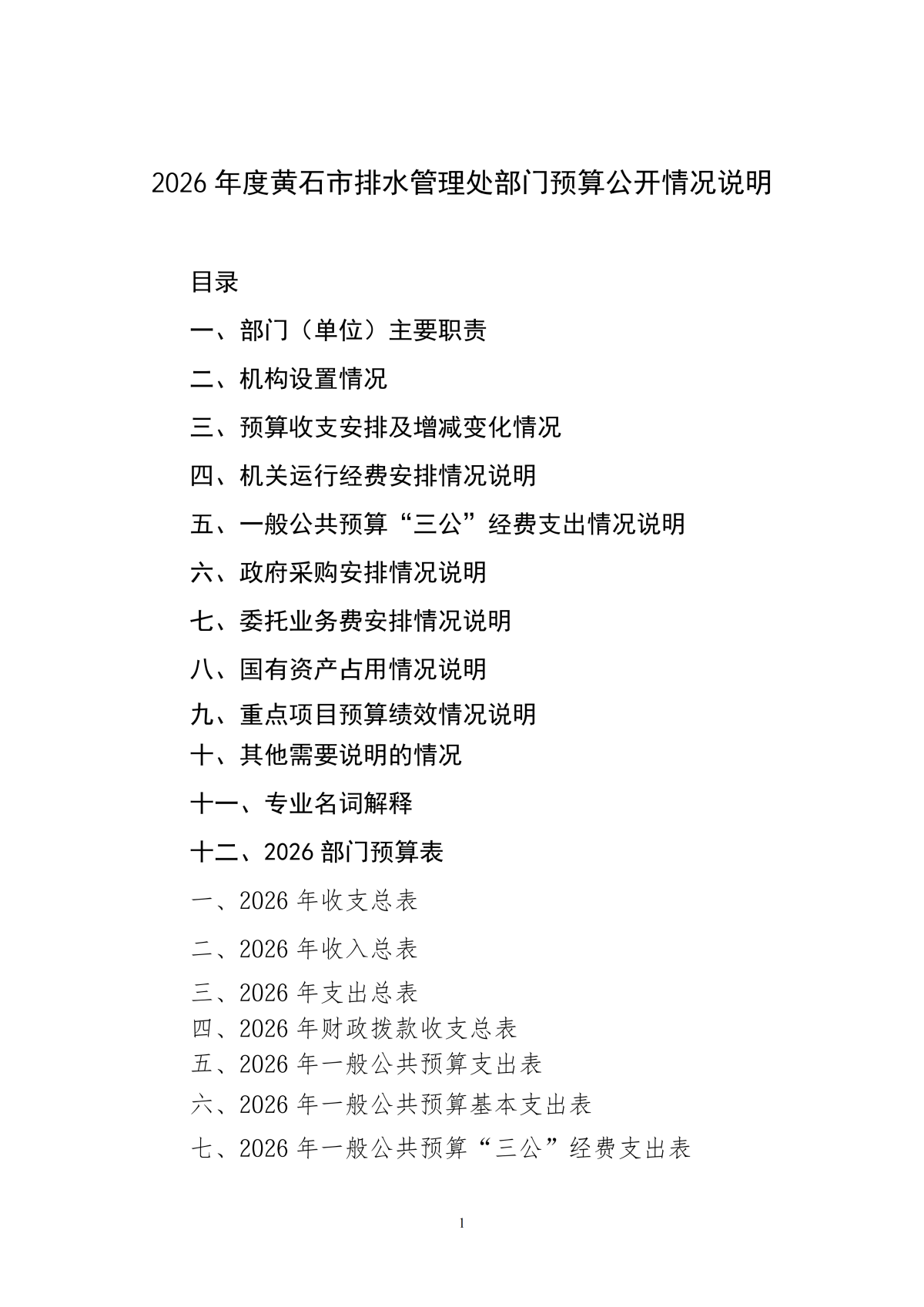 2026 年度黄石市排水管理处部门预算公开情况说明

目录

一、部门（单位）主要职责

二、机构设置情况

三、预算收支安排及增减变化情况

四、机关运行经费安排情况说明

五、一般公共预算“三公”经费支出情况说明

六、政府采购安排情况说明

七、委托业务费安排情况说明

八、国有资产占用情况说明

九、重点项目预算绩效情况说明

十、其他需要说明的情况

十一、专业名词解释

十二、2026 部门预算表

一、2026 年收支总表

二、2026 年收入总表

三、2026 年支出总表

四、2026 年财政拨款收支总表

五、2026 年一般公共预算支出表

六、2026 年一般公共预算基本支出表

七、2026 年一般公共预算“三公”经费支出表

1